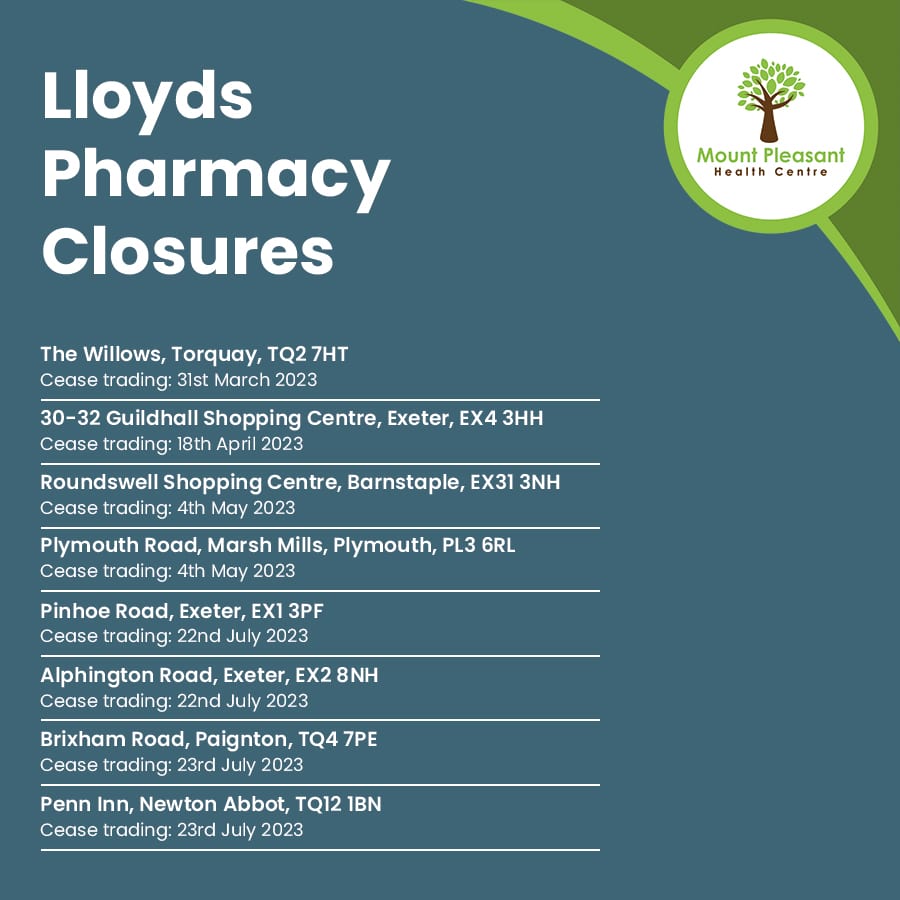 Lloyds Pharmacy Closures

Mount Pleasant
Health Centre

The Willows, Torquay, TQ2 7HT
Cease trading: 31st March 2023

30-32 Guildhall Shopping Centre, Exeter, EX4 3HH
Cease trading: 18th April 2023

Roundswell Shopping Centre, Barnstaple, EX31 3NH
Cease trading: 4th May 2023

Plymouth Road, Marsh Mills, Plymouth, PL3 6RL
Cease trading: 4th May 2023

Pinhoe Road, Exeter, EX1 3PF
Cease trading: 22nd July 2023

Alphington Road, Exeter, EX2 8NH
Cease trading: 22nd July 2023

Brixham Road, Paignton, TQ4 7PE
Cease trading: 23rd July 2023

Penn Inn, Newton Abbot, TQ12 1BN
Cease trading: 23rd July 2023